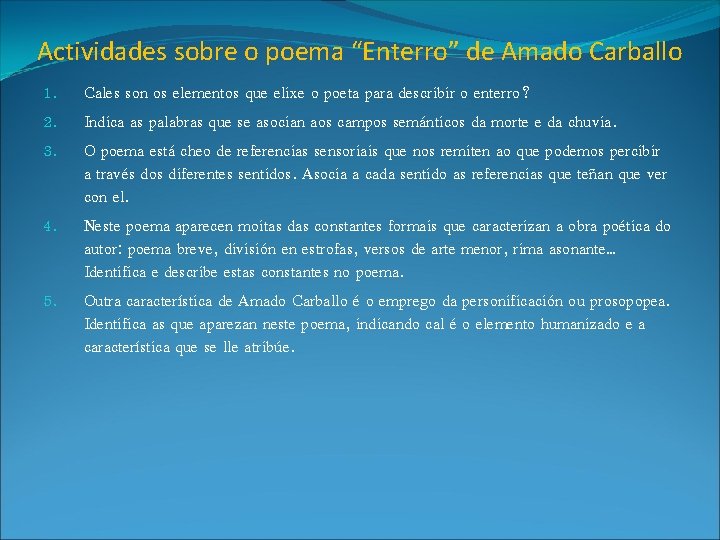 Actividades sobre o poema “Enterro” de Amado Carballo

1. Cales son os elementos que elixe o poeta para describir o enterro?

2. Indica as palabras que se asocian aos campos semánticos da morte e da chuvia.

3. O poema está cheo de referencias sensoriais que nos remiten ao que podemos percibir a través dos diferentes sentidos. Asocia a cada sentido as referencias que teñan que ver con el.

4. Neste poema aparecen moitas das constantes formais que caracterizan a obra poética do autor: poema breve, división en estrofas, versos de arte menor, rima asonante… Identifica e describe estas constantes no poema.

5. Outra característica de Amado Carballo é o emprego da personificación ou prosopopea. Identifica as que aparezan neste poema, indicando cal é o elemento humanizado e a característica que se lle atribúe.